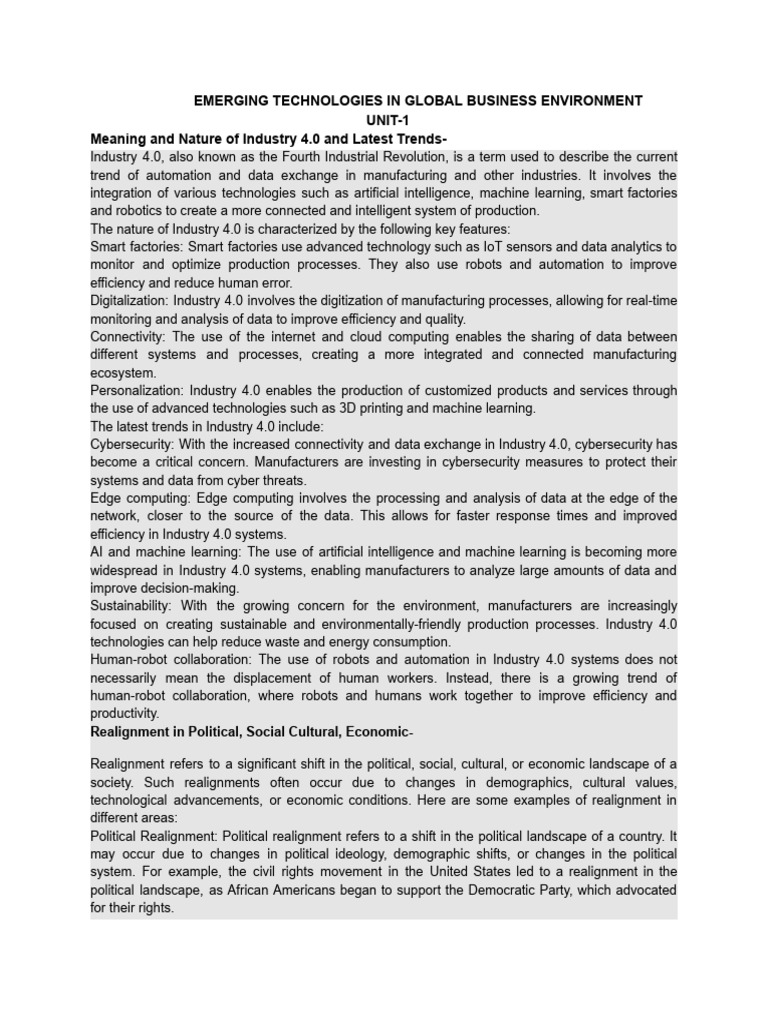 EMERGING TECHNOLOGIES IN GLOBAL BUSINESS ENVIRONMENT
UNIT-1

Meaning and Nature of Industry 4.0 and Latest Trends-

Industry 4.0, also known as the Fourth Industrial Revolution, is a term used to describe the current trend of automation and data exchange in manufacturing and other industries. It involves the integration of various technologies such as artificial intelligence, machine learning, smart factories and robotics to create a more connected and intelligent system of production.
The nature of Industry 4.0 is characterized by the following key features:
Smart factories: Smart factories use advanced technology such as IoT sensors and data analytics to monitor and optimize production processes. They also use robots and automation to improve efficiency and reduce human error.
Digitalization: Industry 4.0 involves the digitization of manufacturing processes, allowing for real-time monitoring and analysis of data to improve efficiency and quality.
Connectivity: The use of the internet and cloud computing enables the sharing of data between different systems and processes, creating a more integrated and connected manufacturing ecosystem.
Personalization: Industry 4.0 enables the production of customized products and services through the use of advanced technologies such as 3D printing and machine learning.
The latest trends in Industry 4.0 include:
Cybersecurity: With the increased connectivity and data exchange in Industry 4.0, cybersecurity has become a critical concern. Manufacturers are investing in cybersecurity measures to protect their systems and data from cyber threats.
Edge computing: Edge computing involves the processing and analysis of data at the edge of the network, closer to the source of the data. This allows for faster response times and improved efficiency in Industry 4.0 systems.
AI and machine learning: The use of artificial intelligence and machine learning is becoming more widespread in Industry 4.0 systems, enabling manufacturers to analyze large amounts of data and improve decision-making.
Sustainability: With the growing concern for the environment, manufacturers are increasingly focused on creating sustainable and environmentally-friendly production processes. Industry 4.0 technologies can help reduce waste and energy consumption.
Human-robot collaboration: The use of robots and automation in Industry 4.0 systems does not necessarily mean the displacement of human workers. Instead, there is a growing trend of human-robot collaboration, where robots and humans work together to improve efficiency and productivity.

Realignment in Political, Social Cultural, Economic-

Realignment refers to a significant shift in the political, social, cultural, or economic landscape of a society. Such realignments often occur due to changes in demographics, cultural values, technological advancements, or economic conditions. Here are some examples of realignment in different areas:
Political Realignment: Political realignment refers to a shift in the political landscape of a country. It may occur due to changes in political ideology, demographic shifts, or changes in the political system. For example, the civil rights movement in the United States led to a realignment in the political landscape, as African Americans began to support the Democratic Party, which advocated for their rights.